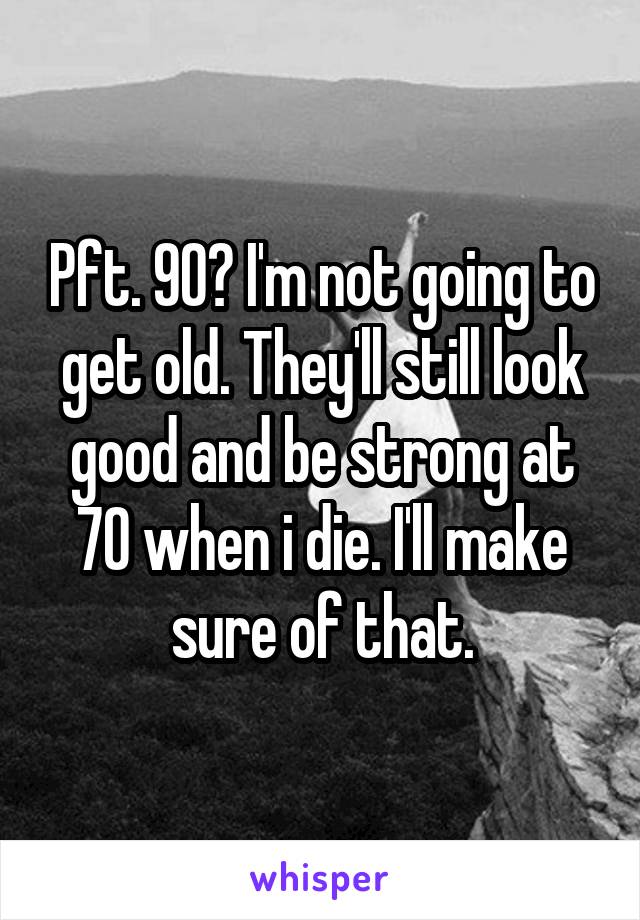 Pft. 90? I'm not going to get old. They'll still look good and be strong at 70 when i die. I'll make sure of that.

whisper